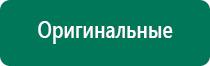 Оригинальные